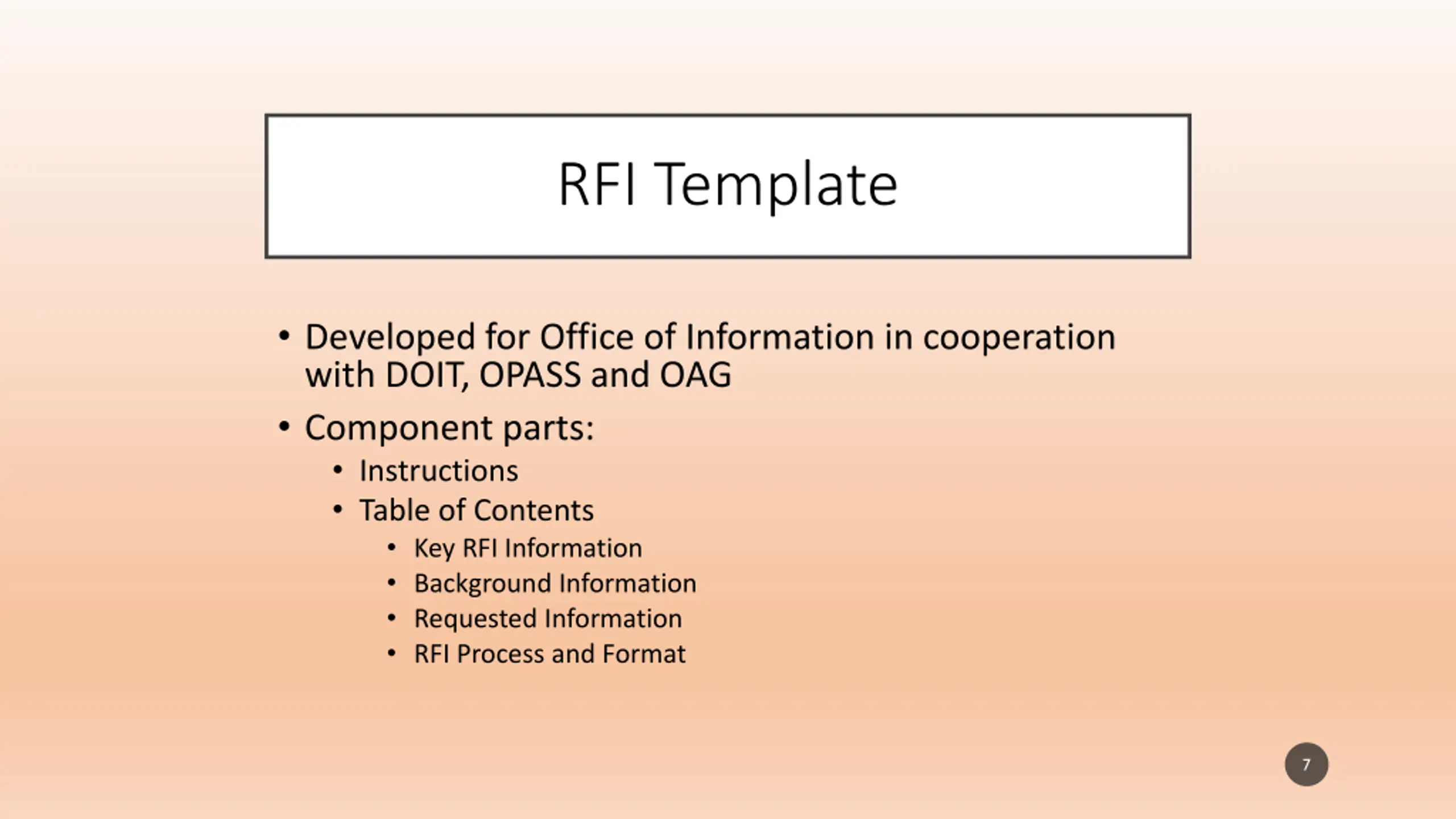 RFI Template

• Developed for Office of Information in cooperation with DOIT, OPASS and OAG
• Component parts:
  • Instructions
  • Table of Contents
    • Key RFI Information
    • Background Information
    • Requested Information
    • RFI Process and Format

7